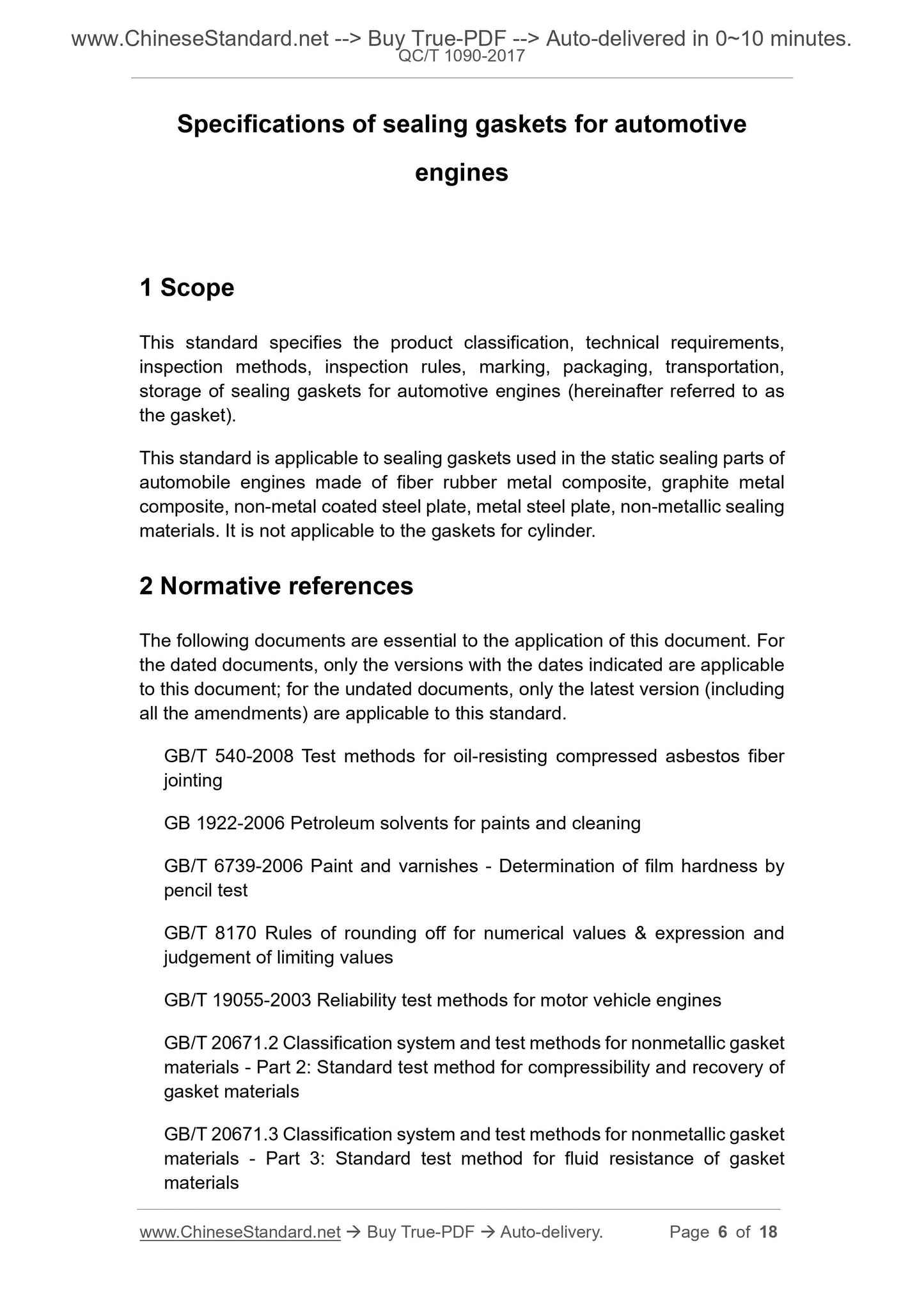 www.ChineseStandard.net --> Buy True-PDF --> Auto-delivered in 0~10 minutes.
QC/T 1090-2017

Specifications of sealing gaskets for automotive engines

1 Scope

This standard specifies the product classification, technical requirements, inspection methods, inspection rules, marking, packaging, transportation, storage of sealing gaskets for automotive engines (hereinafter referred to as the gasket).

This standard is applicable to sealing gaskets used in the static sealing parts of automobile engines made of fiber rubber metal composite, graphite metal composite, non-metal coated steel plate, metal steel plate, non-metallic sealing materials. It is not applicable to the gaskets for cylinder.

2 Normative references

The following documents are essential to the application of this document. For the dated documents, only the versions with the dates indicated are applicable to this document; for the undated documents, only the latest version (including all the amendments) are applicable to this standard.

GB/T 540-2008 Test methods for oil-resisting compressed asbestos fiber jointing

GB 1922-2006 Petroleum solvents for paints and cleaning

GB/T 6739-2006 Paint and varnishes - Determination of film hardness by pencil test

GB/T 8170 Rules of rounding off for numerical values & expression and judgement of limiting values

GB/T 19055-2003 Reliability test methods for motor vehicle engines

GB/T 20671.2 Classification system and test methods for nonmetallic gasket materials - Part 2: Standard test method for compressibility and recovery of gasket materials

GB/T 20671.3 Classification system and test methods for nonmetallic gasket materials - Part 3: Standard test method for fluid resistance of gasket materials

www.ChineseStandard.net → Buy True-PDF → Auto-delivery. Page 6 of 18